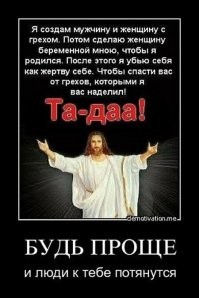 Я создам мужчину и женщину с грехом. Потом сделаю женщину беременной мною, чтобы я родился. После этого я убью себя как жертву себе. Чтобы спасти вас от грехов, которыми я вас наделил!

Та-даа!

demotivation.me

БУДЬ ПРОЩЕ

и люди к тебе потянутся